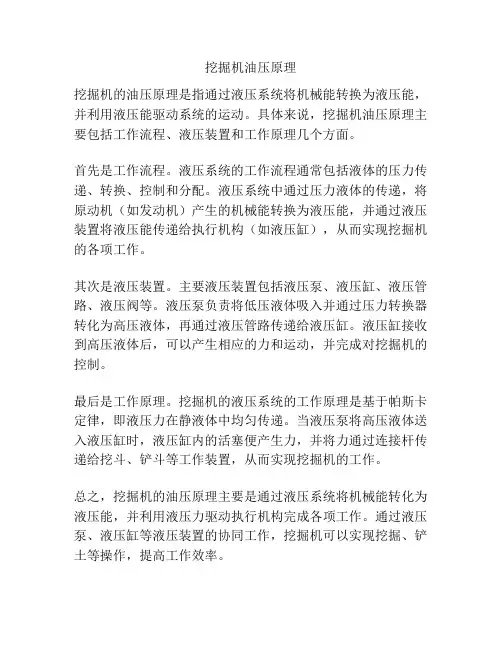 挖掘机油压原理

挖掘机的油压原理是指通过液压系统将机械能转换为液压能，并利用液压能驱动系统的运动。具体来说，挖掘机油压原理主要包括工作流程、液压装置和工作原理几个方面。

首先是工作流程。液压系统的工作流程通常包括液体的压力传递、转换、控制和分配。液压系统中通过压力液体的传递，将原动机（如发动机）产生的机械能转换为液压能，并通过液压装置将液压能传递给执行机构（如液压缸），从而实现挖掘机的各项工作。

其次是液压装置。主要液压装置包括液压泵、液压缸、液压管路、液压阀等。液压泵负责将低压液体吸入并通过压力转换器转化为高压液体，再通过液压管路传递给液压缸。液压缸接收到高压液体后，可以产生相应的力和运动，并完成对挖掘机的控制。

最后是工作原理。挖掘机的液压系统的工作原理是基于帕斯卡定律，即液压力在静液体中均匀传递。当液压泵将高压液体送入液压缸时，液压缸内的活塞便产生力，并将力通过连接杆传递给挖斗、铲斗等工作装置，从而实现挖掘机的工作。

总之，挖掘机的油压原理主要是通过液压系统将机械能转化为液压能，并利用液压力驱动执行机构完成各项工作。通过液压泵、液压缸等液压装置的协同工作，挖掘机可以实现挖掘、铲土等操作，提高工作效率。